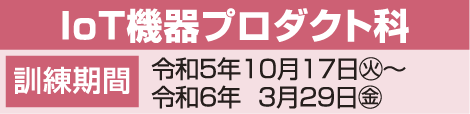 IoT機器プロダクト科

訓練期間

令和5年10月17日㊋～
令和6年　3月29日㊎